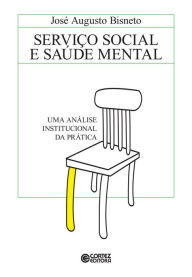 José Augusto Bisneto

SERVIÇO SOCIAL E SAÚDE MENTAL

UMA ANÁLISE INSTITUCIONAL DA PRÁTICA

CORTEZ EDITORA